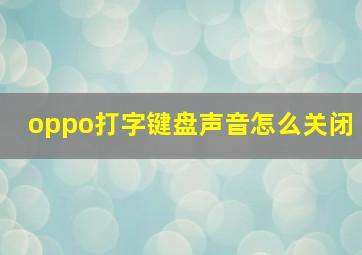 oppo打字键盘声音怎么关闭